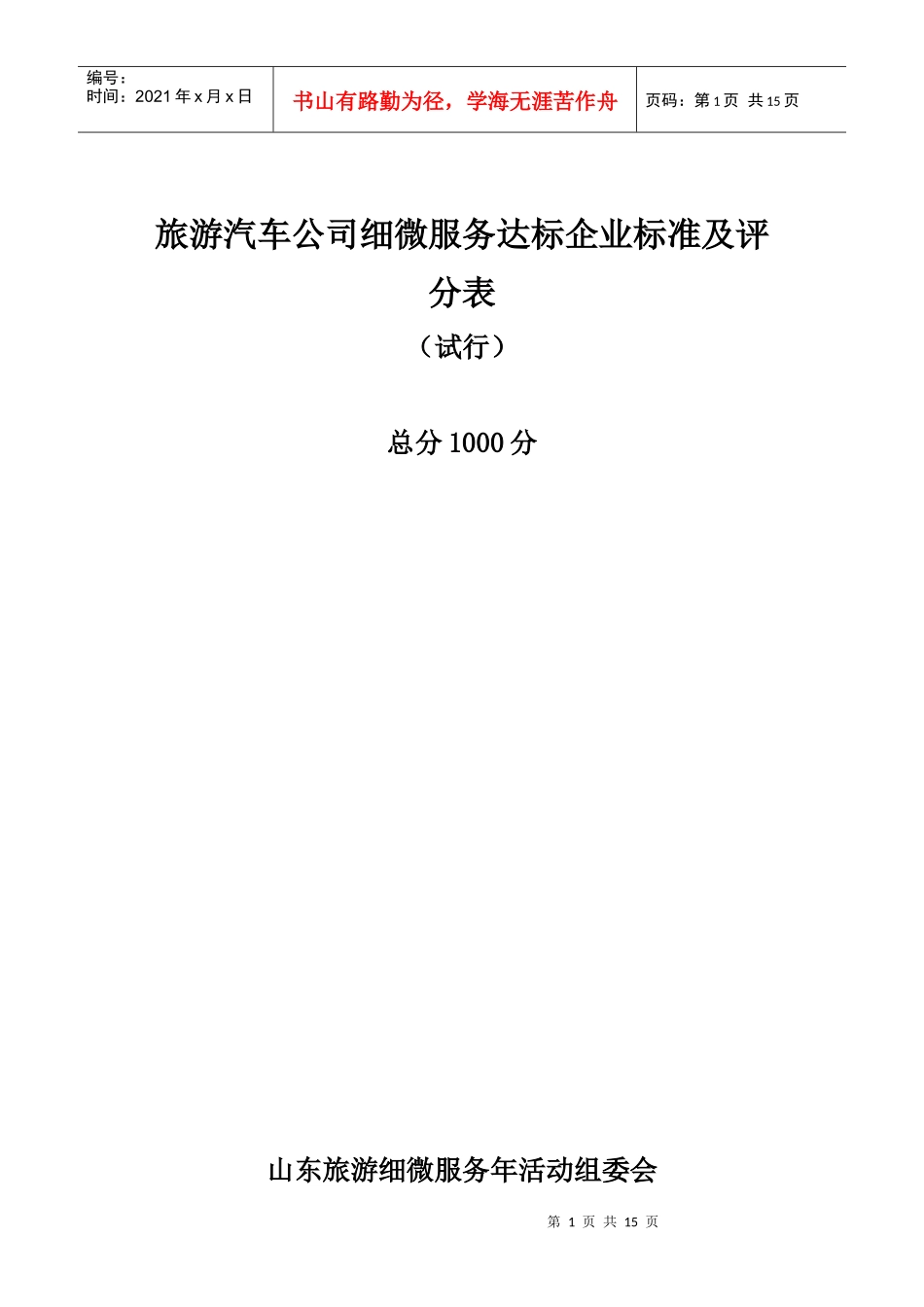 编号：
时间：2021 年 x 月 x 日

书山有路勤为径，学海无涯苦作舟

页码：第 1 页 共 15 页

旅游汽车公司细微服务达标企业标准及评分表

（试行）

总分 1000 分

山东旅游细微服务年活动组委会

第 1 页 共 15 页